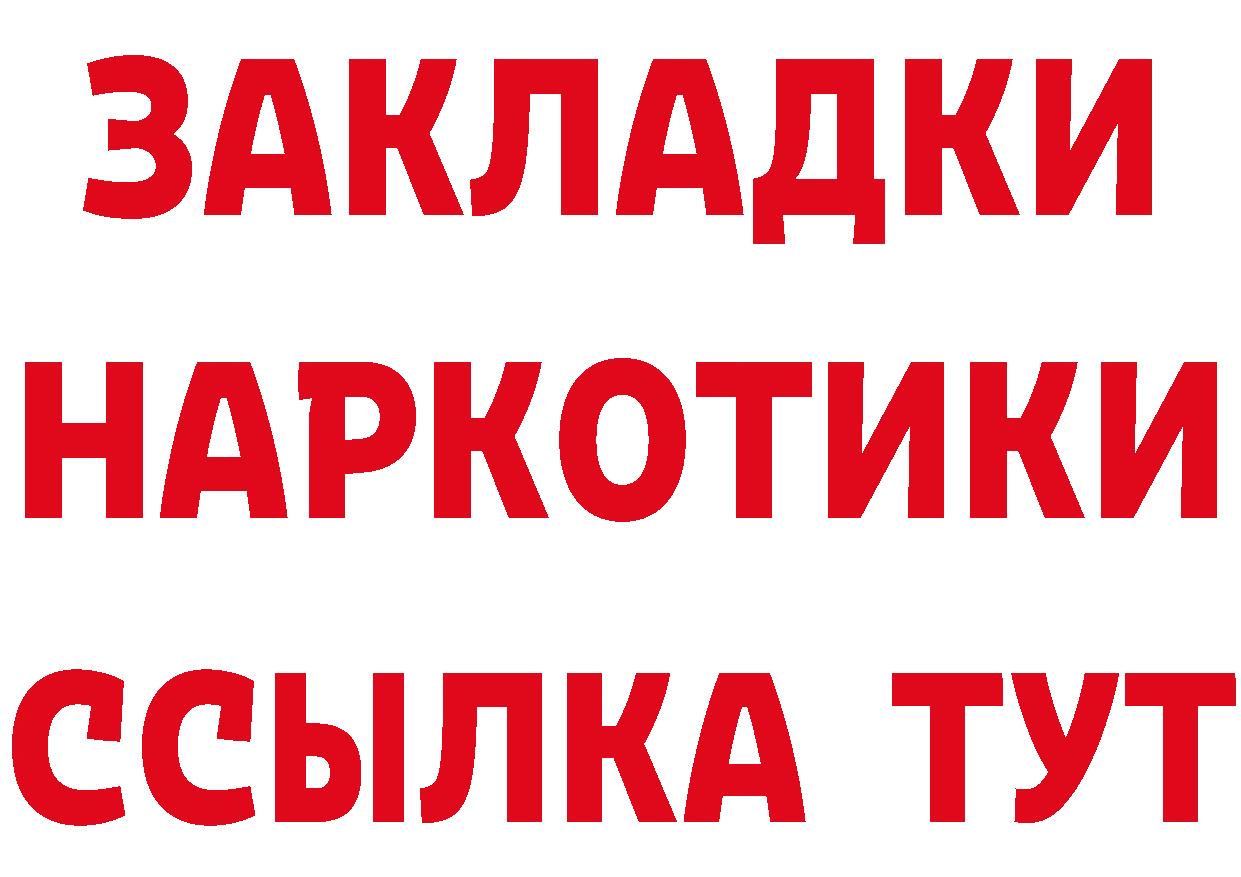 ЗАКЛАДКИ
НАРКОТИКИ
ССЫЛКА ТУТ